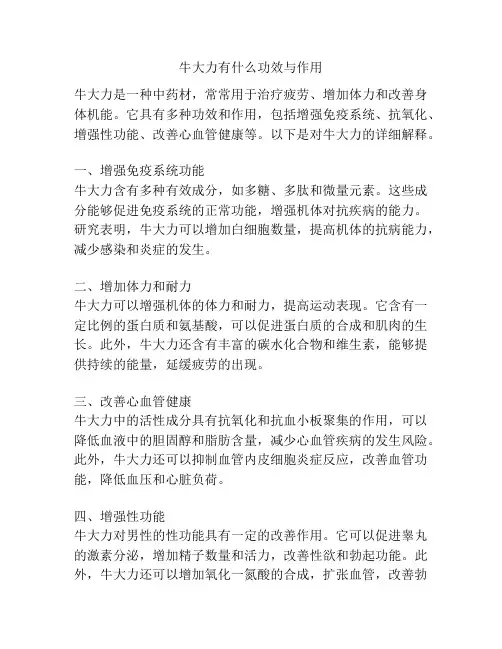 牛大力有什么功效与作用

牛大力是一种中药材，常常用于治疗疲劳、增加体力和改善身体机能。它具有多种功效和作用，包括增强免疫系统、抗氧化、增强性功能、改善心血管健康等。以下是对牛大力的详细解释。

一、增强免疫系统功能
牛大力含有多种有效成分，如多糖、多肽和微量元素。这些成分能够促进免疫系统的正常功能，增强机体对抗疾病的能力。研究表明，牛大力可以增加白细胞数量，提高机体的抗病能力，减少感染和炎症的发生。

二、增加体力和耐力
牛大力可以增强机体的体力和耐力，提高运动表现。它含有一定比例的蛋白质和氨基酸，可以促进蛋白质的合成和肌肉的生长。此外，牛大力还含有丰富的碳水化合物和维生素，能够提供持续的能量，延缓疲劳的出现。

三、改善心血管健康
牛大力中的活性成分具有抗氧化和抗血小板聚集的作用，可以降低血液中的胆固醇和脂肪含量，减少心血管疾病的发生风险。此外，牛大力还可以抑制血管内皮细胞炎症反应，改善血管功能，降低血压和心脏负荷。

四、增强性功能
牛大力对男性的性功能具有一定的改善作用。它可以促进睾丸的激素分泌，增加精子数量和活力，改善性欲和勃起功能。此外，牛大力还可以增加氧化一氮酸的合成，扩张血管，改善勃